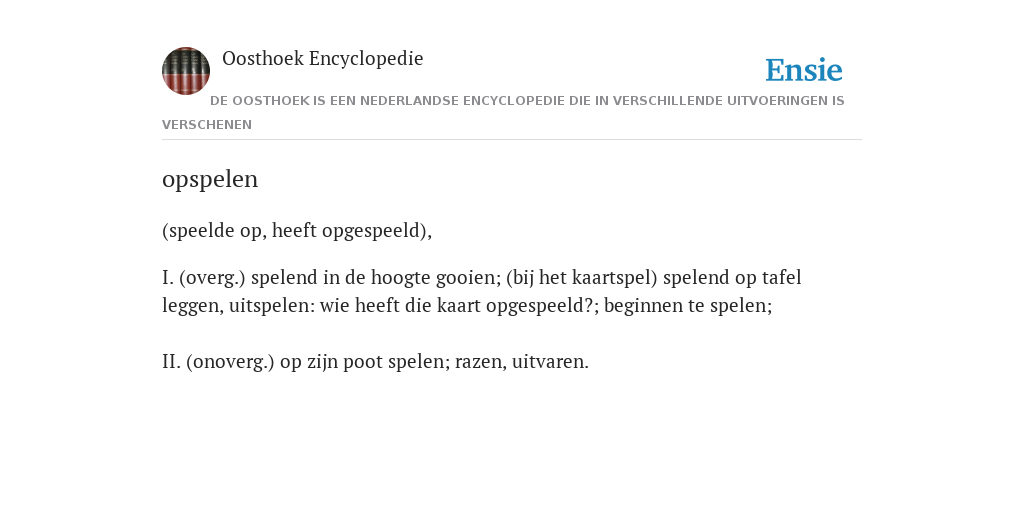 Oosthoek Encyclopedie

Ensie

DE OOSTHOEK IS EEN NEDERLANDSE ENCYCLOPEDIE DIE IN VERSCHILLENDE UITVOERINGEN IS VERSCHENEN

opspelen

(speelde op, heeft opgespeeld),

I. (overg.) spelend in de hoogte gooien; (bij het kaartspel) spelend op tafel leggen, uitspelen: wie heeft die kaart opgespeeld?; beginnen te spelen;

II. (onoverg.) op zijn poot spelen; razen, uitvaren.